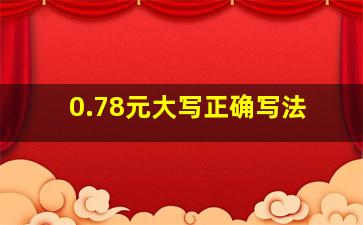 0.78元大写正确写法